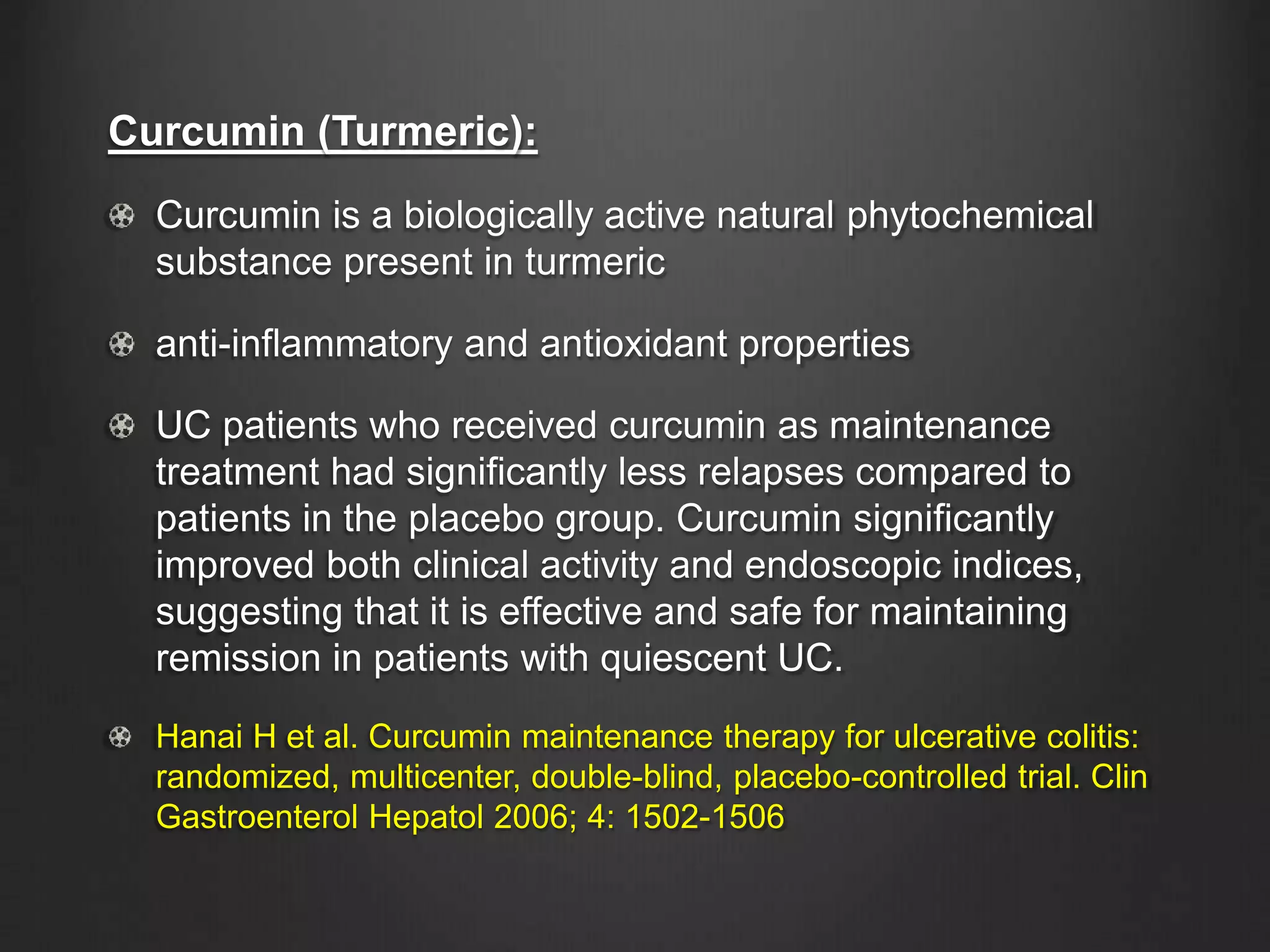 Curcumin (Turmeric):

Curcumin is a biologically active natural phytochemical substance present in turmeric

anti-inflammatory and antioxidant properties

UC patients who received curcumin as maintenance treatment had significantly less relapses compared to patients in the placebo group. Curcumin significantly improved both clinical activity and endoscopic indices, suggesting that it is effective and safe for maintaining remission in patients with quiescent UC.

Hanai H et al. Curcumin maintenance therapy for ulcerative colitis: randomized, multicenter, double-blind, placebo-controlled trial. Clin Gastroenterol Hepatol 2006; 4: 1502-1506